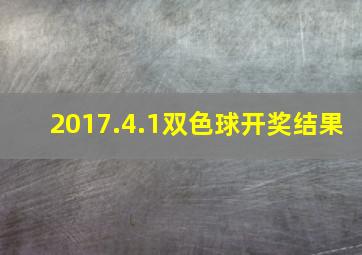 2017.4.1双色球开奖结果